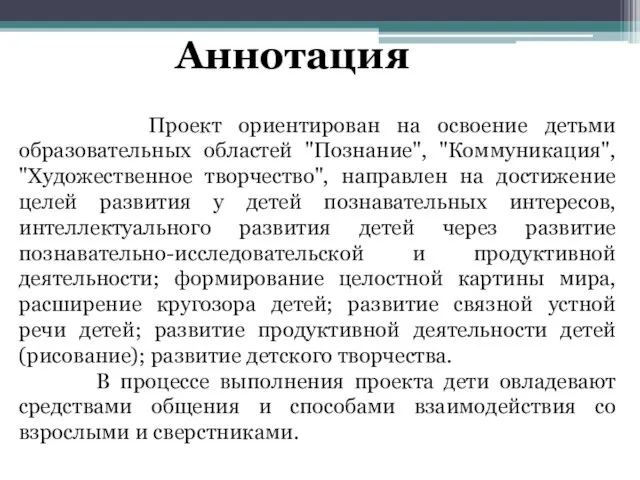 Аннотация

Проект ориентирован на освоение детьми образовательных областей "Познание", "Коммуникация", "Художественное творчество", направлен на достижение целей развития у детей познавательных интересов, интеллектуального развития детей через развитие познавательно-исследовательской и продуктивной деятельности; формирование целостной картины мира, расширение кругозора детей; развитие связной устной речи детей; развитие продуктивной деятельности детей (рисование); развитие детского творчества.

В процессе выполнения проекта дети овладевают средствами общения и способами взаимодействия со взрослыми и сверстниками.